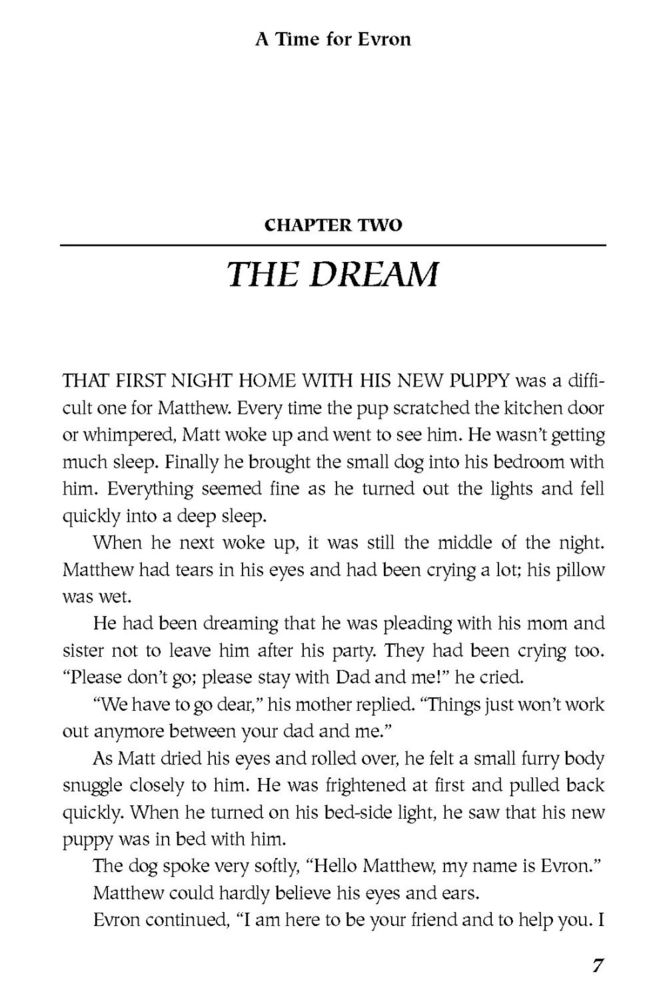 A Time for Evron

CHAPTER TWO

THE DREAM

THAT FIRST NIGHT HOME WITH HIS NEW PUPPY was a difficult one for Matthew. Every time the pup scratched the kitchen door or whimpered, Matt woke up and went to see him. He wasn't getting much sleep. Finally he brought the small dog into his bedroom with him. Everything seemed fine as he turned out the lights and fell quickly into a deep sleep.

When he next woke up, it was still the middle of the night. Matthew had tears in his eyes and had been crying a lot; his pillow was wet.

He had been dreaming that he was pleading with his mom and sister not to leave him after his party. They had been crying too. "Please don't go; please stay with Dad and me!" he cried.

"We have to go dear," his mother replied. "Things just won't work out anymore between your dad and me."

As Matt dried his eyes and rolled over, he felt a small furry body snuggle closely to him. He was frightened at first and pulled back quickly. When he turned on his bed-side light, he saw that his new puppy was in bed with him.

The dog spoke very softly, "Hello Matthew, my name is Evron."

Matthew could hardly believe his eyes and ears.

Evron continued, "I am here to be your friend and to help you. I

7